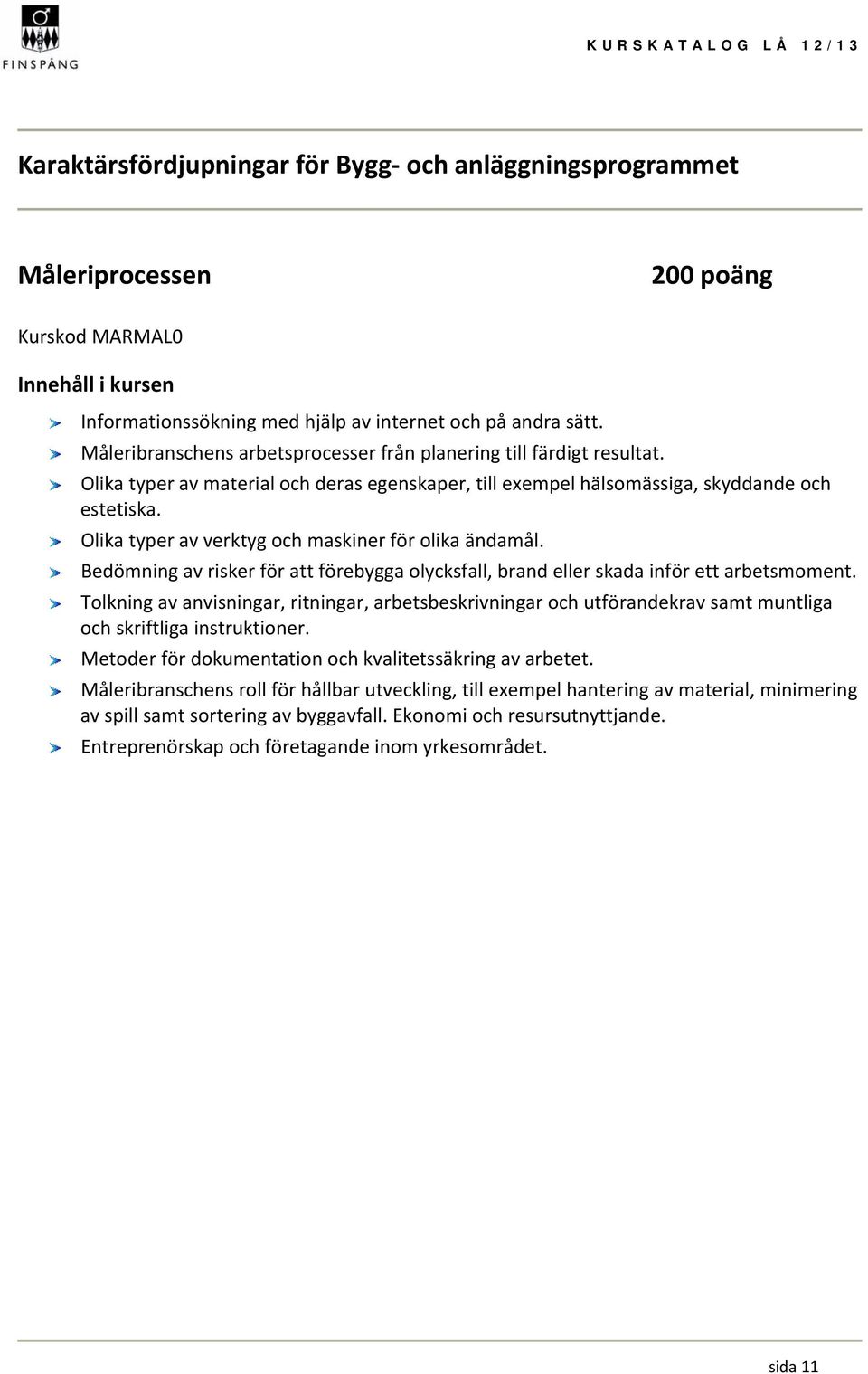 FINSPÅNG

KURSKATALOG LÅ 12/13

Karaktärsfördjupningar för Bygg- och anläggningsprogrammet

Måleriprocessen

200 poäng

Kurskod MARMAL0

Innehåll i kursen

Informationssökning med hjälp av internet och på andra sätt.
Måleribranschens arbetsprocesser från planering till färdigt resultat.
Olika typer av material och deras egenskaper, till exempel hälsomässiga, skyddande och estetiska.
Olika typer av verktyg och maskiner för olika ändamål.
Bedömning av risker för att förebygga olycksfall, brand eller skada inför ett arbetsmoment.
Tolkning av anvisningar, ritningar, arbetsbeskrivningar och utförandekrav samt muntliga och skriftliga instruktioner.
Metoder för dokumentation och kvalitetssäkring av arbetet.
Måleribranschens roll för hållbar utveckling, till exempel hantering av material, minimering av spill samt sortering av byggavfall. Ekonomi och resursutnyttjande.
Entreprenörskap och företagande inom yrkesområdet.

sida 11